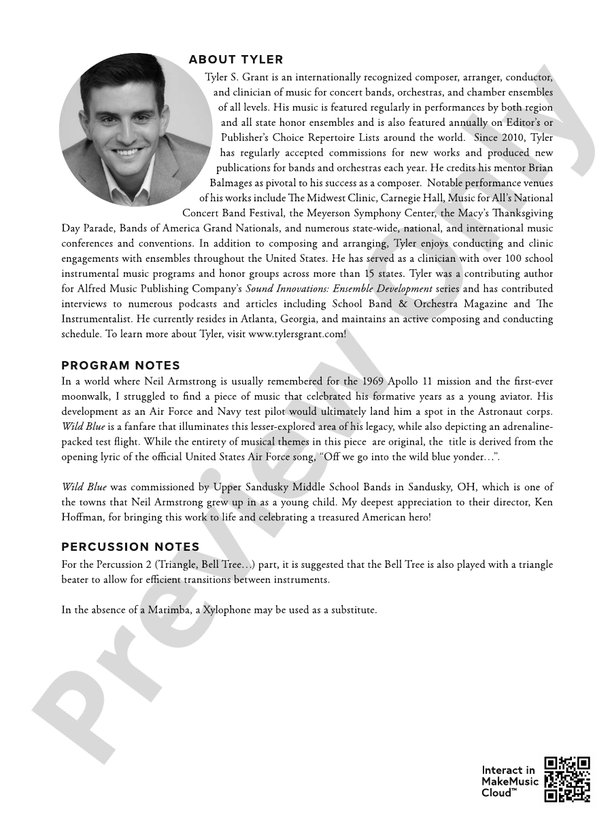 ABOUT TYLER

Tyler S. Grant is an internationally recognized composer, arranger, conductor, and clinician of music for concert bands, orchestras, and chamber ensembles of all levels. His music is featured regularly in performances by both region and all state honor ensembles and is also featured annually on Editor's or Publisher's Choice Repertoire Lists around the world. Since 2010, Tyler has regularly accepted commissions for new works and produced new publications for bands and orchestras each year. He credits his mentor Brian Balmages as pivotal to his success as a composer. Notable performance venues of his works include The Midwest Clinic, Carnegie Hall, Music for All's National Concert Band Festival, the Meyerson Symphony Center, the Macy's Thanksgiving Day Parade, Bands of America Grand Nationals, and numerous state-wide, national, and international music conferences and conventions. In addition to composing and arranging, Tyler enjoys conducting and clinic engagements with ensembles throughout the United States. He has served as a clinician with over 100 school instrumental music programs and honor groups across more than 15 states. Tyler was a contributing author for Alfred Music Publishing Company's Sound Innovations: Ensemble Development series and has contributed interviews to numerous podcasts and articles including School Band & Orchestra Magazine and The Instrumentalist. He currently resides in Atlanta, Georgia, and maintains an active composing and conducting schedule. To learn more about Tyler, visit www.tylersgrant.com!

PROGRAM NOTES

In a world where Neil Armstrong is usually remembered for the 1969 Apollo 11 mission and the first-ever moonwalk, I struggled to find a piece of music that celebrated his formative years as a young aviator. His development as an Air Force and Navy test pilot would ultimately land him a spot in the Astronaut corps. Wild Blue is a fanfare that illuminates this lesser-explored area of his legacy, while also depicting an adrenaline-packed test flight. While the entirety of musical themes in this piece are original, the title is derived from the opening lyric of the official United States Air Force song, "Off we go into the wild blue yonder…".

Wild Blue was commissioned by Upper Sandusky Middle School Bands in Sandusky, OH, which is one of the towns that Neil Armstrong grew up in as a young child. My deepest appreciation to their director, Ken Hoffman, for bringing this work to life and celebrating a treasured American hero!

PERCUSSION NOTES

For the Percussion 2 (Triangle, Bell Tree…) part, it is suggested that the Bell Tree is also played with a triangle beater to allow for efficient transitions between instruments.

In the absence of a Marimba, a Xylophone may be used as a substitute.

Preview Only

Interact in MakeMusic Cloud™